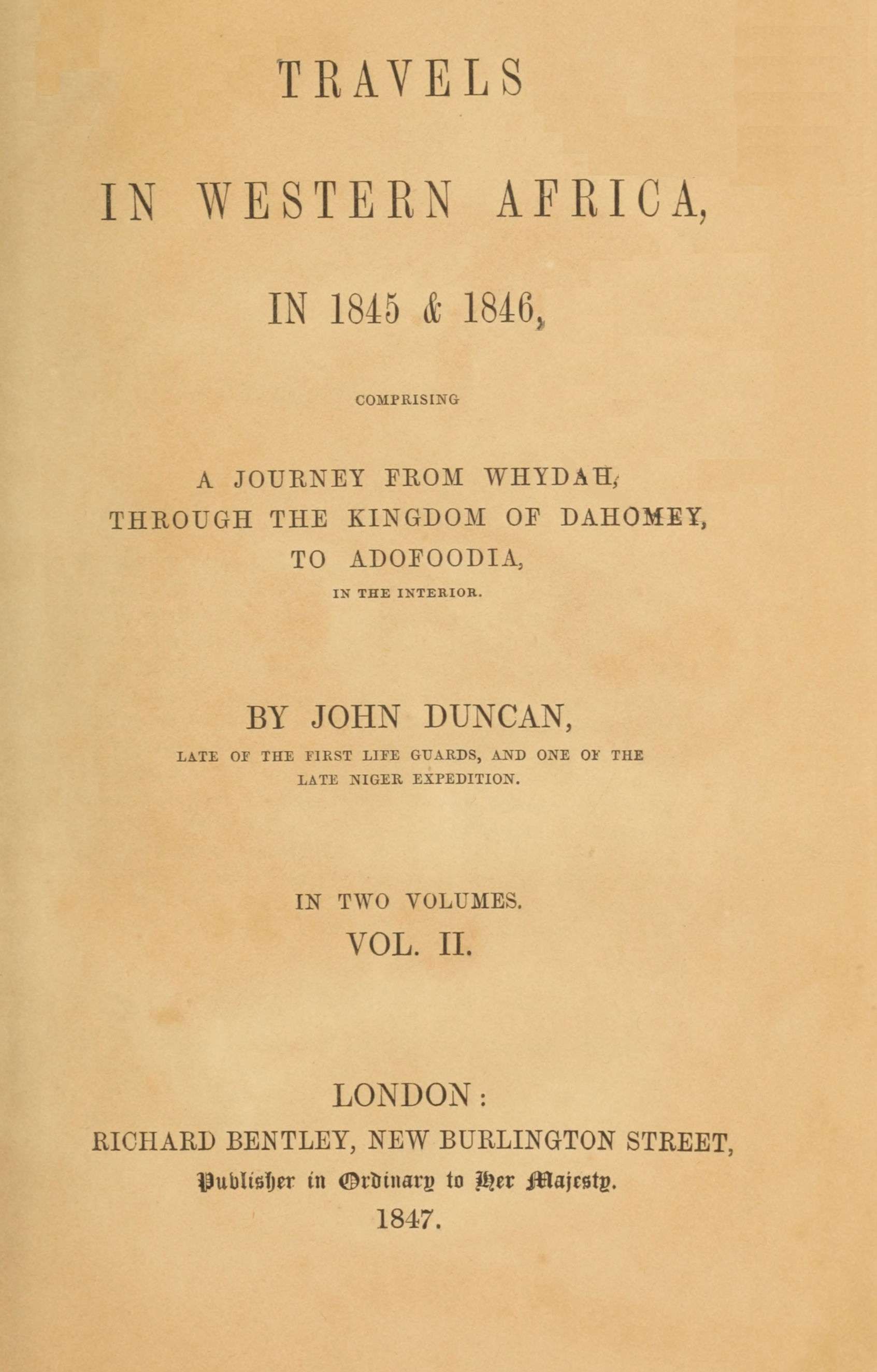 TRAVELS

IN WESTERN AFRICA,

IN 1845 & 1846,

COMPRISING

A JOURNEY FROM WHYDAH,
THROUGH THE KINGDOM OF DAHOMEY,
TO ADOFOODIA,
IN THE INTERIOR.

BY JOHN DUNCAN,
LATE OF THE FIRST LIFE GUARDS, AND ONE OF THE
LATE NIGER EXPEDITION.

IN TWO VOLUMES.
VOL. II.

LONDON:
RICHARD BENTLEY, NEW BURLINGTON STREET,
Publisher in Ordinary to Her Majesty.
1847.